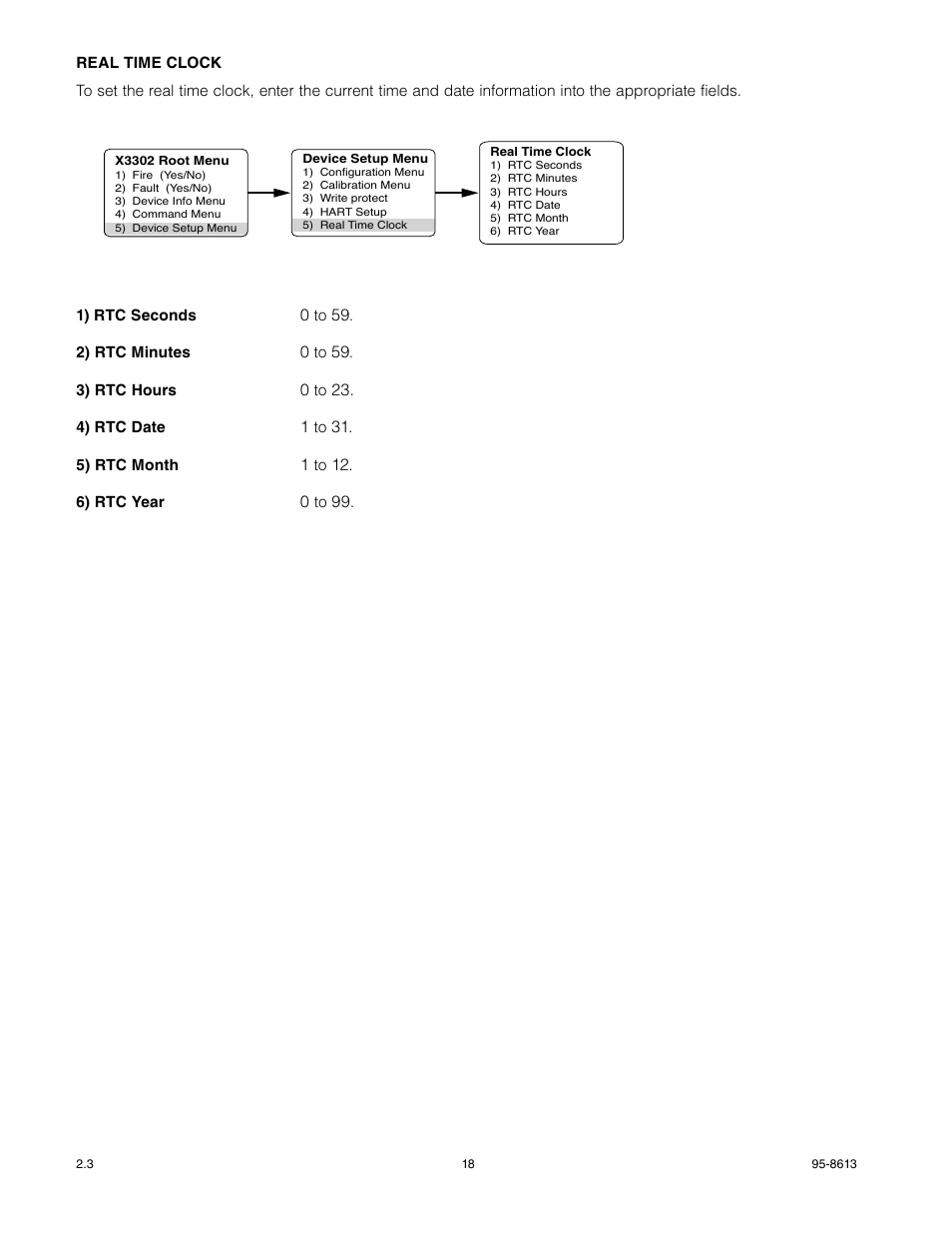 REAL TIME CLOCK

To set the real time clock, enter the current time and date information into the appropriate fields.

X3302 Root Menu
1) Fire (Yes/No)
2) Fault (Yes/No)
3) Device Info Menu
4) Command Menu
5) Device Setup Menu

Device Setup Menu
1) Configuration Menu
2) Calibration Menu
3) Write protect
4) HART Setup
5) Real Time Clock

Real Time Clock
1) RTC Seconds
2) RTC Minutes
3) RTC Hours
4) RTC Date
5) RTC Month
6) RTC Year

1) RTC Seconds 0 to 59.

2) RTC Minutes 0 to 59.

3) RTC Hours 0 to 23.

4) RTC Date 1 to 31.

5) RTC Month 1 to 12.

6) RTC Year 0 to 99.

2.3 18 95-8613